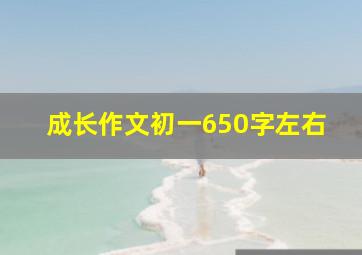 成长作文初一650字左右